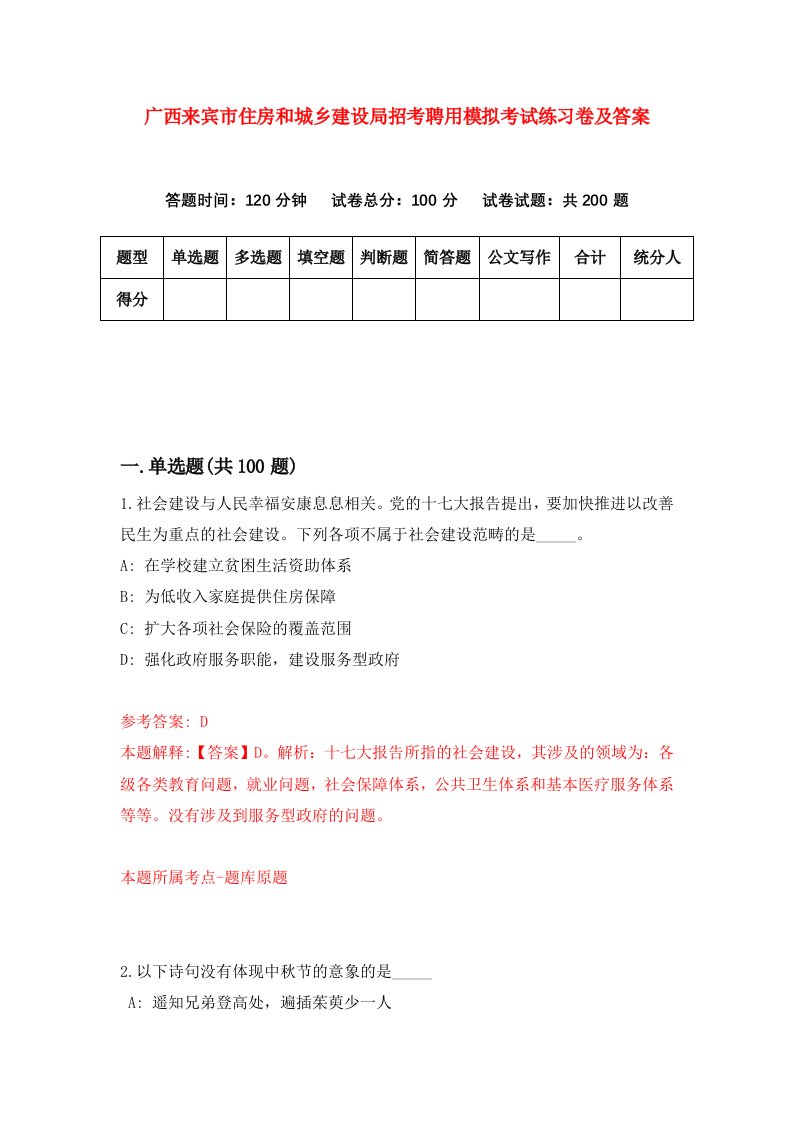 广西来宾市住房和城乡建设局招考聘用模拟考试练习卷及答案

答题时间：120 分钟　试卷总分：100 分　试卷试题：共 200 题

| 题型 | 单选题 | 多选题 | 填空题 | 判断题 | 简答题 | 公文写作 | 合计 | 统分人 |
|---|---|---|---|---|---|---|---|---|
| 得分 |  |  |  |  |  |  |  |  |

一.单选题(共 100 题)

1.社会建设与人民幸福安康息息相关。党的十七大报告提出，要加快推进以改善民生为重点的社会建设。下列各项不属于社会建设范畴的是_____。

A: 在学校建立贫困生活资助体系

B: 为低收入家庭提供住房保障

C: 扩大各项社会保险的覆盖范围

D: 强化政府服务职能，建设服务型政府

参考答案: D

本题解释:【答案】D。解析：十七大报告所指的社会建设，其涉及的领域为：各级各类教育问题，就业问题，社会保障体系，公共卫生体系和基本医疗服务体系等等。没有涉及到服务型政府的问题。

本题所属考点-题库原题

2.以下诗句没有体现中秋节的意象的是_____

A: 遥知兄弟登高处，遍插茱萸少一人